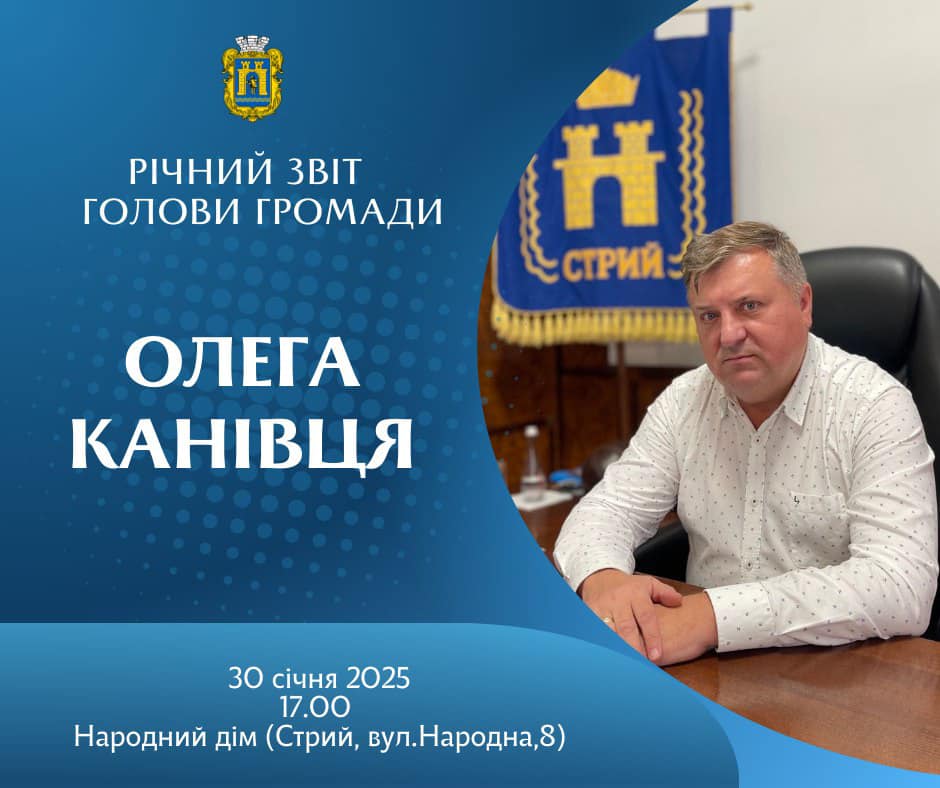 РІЧНИЙ ЗВІТ
ГОЛОВИ ГРОМАДИ

ОЛЕГА
КАНІВЦЯ

СТРИЙ

30 січня 2025
17.00
Народний дім (Стрий, вул.Народна,8)